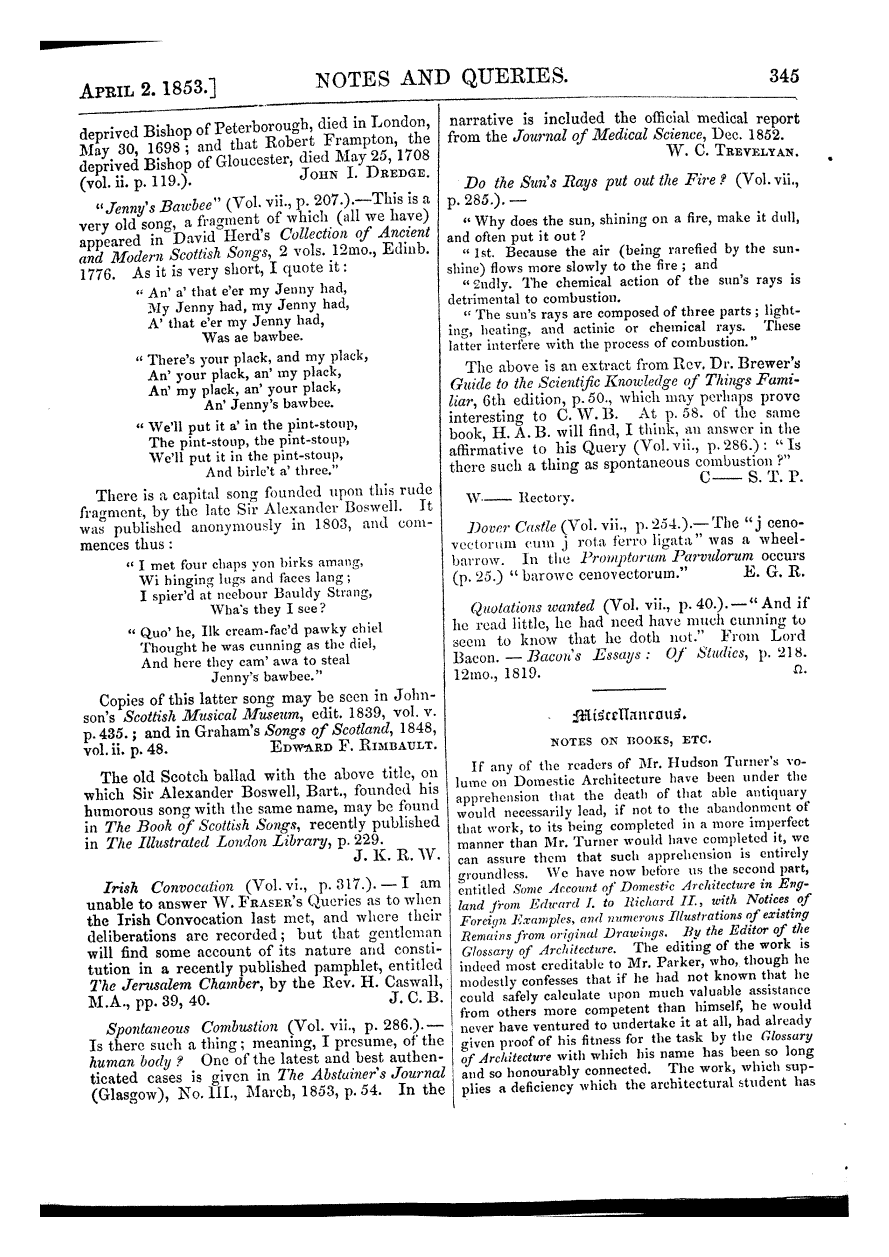 APRIL 2. 1853.] NOTES AND QUERIES. 345

deprived Bishop of Peterborough, died in London, May 30, 1698; and that Robert Frampton, the deprived Bishop of Gloucester, died May 25, 1708 (vol. ii. p. 119.). JOHN I. DREDGE.

"Jenny's Bawbee" (Vol. vii., p. 207.).—This is a very old song, a fragment of which (all we have) appeared in David Herd's Collection of Ancient and Modern Scottish Songs, 2 vols. 12mo., Edinb. 1776. As it is very short, I quote it:

"An' a' that e'er my Jenny had,
My Jenny had, my Jenny had,
A' that e'er my Jenny had,
Was ae bawbee.

"There's your plack, and my plack,
An' your plack, an' my plack,
An' my plack, an' your plack,
An' Jenny's bawbee.

"We'll put it a' in the pint-stoup,
The pint-stoup, the pint-stoup,
We'll put it in the pint-stoup,
And birle't a' three."

There is a capital song founded upon this rude fragment, by the late Sir Alexander Boswell. It was published anonymously in 1803, and commences thus:

"I met four chaps yon birks amang,
Wi hinging lugs and faces lang;
I spier'd at neebour Bauldy Strang,
Wha's they I see?

"Quo' he, Ilk cream-fac'd pawky chiel
Thought he was cunning as the diel,
And here they cam' awa to steal
Jenny's bawbee."

Copies of this latter song may be seen in Johnson's Scottish Musical Museum, edit. 1839, vol. v. p. 435.; and in Graham's Songs of Scotland, 1848, vol. ii. p. 48. EDWARD F. RIMBAULT.

The old Scotch ballad with the above title, on which Sir Alexander Boswell, Bart., founded his humorous song with the same name, may be found in The Book of Scottish Songs, recently published in The Illustrated London Library, p. 229. J. K. R. W.

Irish Convocation (Vol. vi., p. 317.).—I am unable to answer W. FRASER's Queries as to when the Irish Convocation last met, and where their deliberations are recorded; but that gentleman will find some account of its nature and constitution in a recently published pamphlet, entitled The Jerusalem Chamber, by the Rev. H. Caswall, M.A., pp. 39, 40. J. C. B.

Spontaneous Combustion (Vol. vii., p. 286.).—Is there such a thing; meaning, I presume, of the human body? One of the latest and best authenticated cases is given in The Abstainer's Journal (Glasgow), No. III., March, 1853, p. 54. In the narrative is included the official medical report from the Journal of Medical Science, Dec. 1852. W. C. TREVELYAN.

Do the Sun's Rays put out the Fire? (Vol. vii., p. 285.).—

"Why does the sun, shining on a fire, make it dull, and often put it out?

"1st. Because the air (being rarefied by the sunshine) flows more slowly to the fire; and

"2ndly. The chemical action of the sun's rays is detrimental to combustion.

"The sun's rays are composed of three parts; lighting, heating, and actinic or chemical rays. These latter interfere with the process of combustion."

The above is an extract from Rev. Dr. Brewer's Guide to the Scientific Knowledge of Things Familiar, 6th edition, p. 50., which may perhaps prove interesting to C. W. B. At p. 58. of the same book, H. A. B. will find, I think, an answer in the affirmative to his Query (Vol. vii., p. 286.): "Is there such a thing as spontaneous combustion?" C—— S. T. P.

W—— Rectory.

Dover Castle (Vol. vii., p. 254.).—The "j cenovectorum cum j rota ferro ligata" was a wheelbarrow. In the Promptorum Parvulorum occurs (p. 25.) "barowe cenovectorum." E. G. R.

Quotations wanted (Vol. vii., p. 40.).—"And if he read little, he had need have much cunning to seem to know that he doth not." From Lord Bacon.—Bacon's Essays: Of Studies, p. 218. 12mo., 1819. Ω.

Miscellaneous.

NOTES ON BOOKS, ETC.

If any of the readers of Mr. Hudson Turner's volume on Domestic Architecture have been under the apprehension that the death of that able antiquary would necessarily lead, if not to the abandonment of that work, to its being completed in a more imperfect manner than Mr. Turner would have completed it, we can assure them that such apprehension is entirely groundless. We have now before us the second part, entitled Some Account of Domestic Architecture in England from Edward I. to Richard II., with Notices of Foreign Examples, and numerous Illustrations of existing Remains from original Drawings. By the Editor of the Glossary of Architecture. The editing of the work is indeed most creditable to Mr. Parker, who, though he modestly confesses that if he had not known that he could safely calculate upon much valuable assistance from others more competent than himself, he would never have ventured to undertake it at all, had already given proof of his fitness for the task by the Glossary of Architecture with which his name has been so long and so honourably connected. The work, which supplies a deficiency which the architectural student has